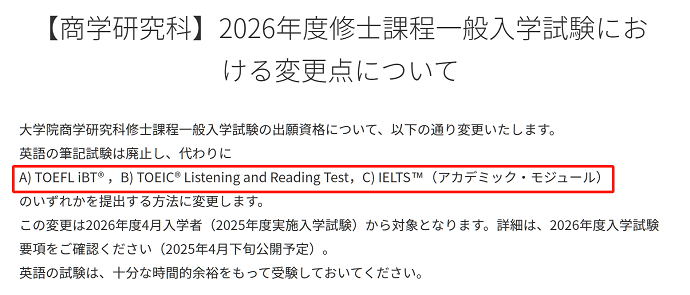 【商学研究科】2026年度修士課程一般入学試験における変更点について

大学院商学研究科修士課程一般入学試験の出願資格について、以下の通り変更いたします。
英語の筆記試験は廃止し、代わりに
A) TOEFL iBT®，B) TOEIC® Listening and Reading Test，C) IELTS™（アカデミック・モジュール）
のいずれかを提出する方法に変更します。
この変更は2026年度4月入学者（2025年度実施入学試験）から対象となります。詳細は、2026年度入学試験要項をご確認ください（2025年4月下旬公開予定）。
英語の試験は、十分な時間的余裕をもって受験しておいてください。